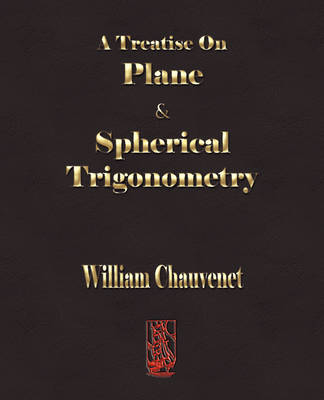 A Treatise On
Plane
&
Spherical
Trigonometry

William Chauvenet